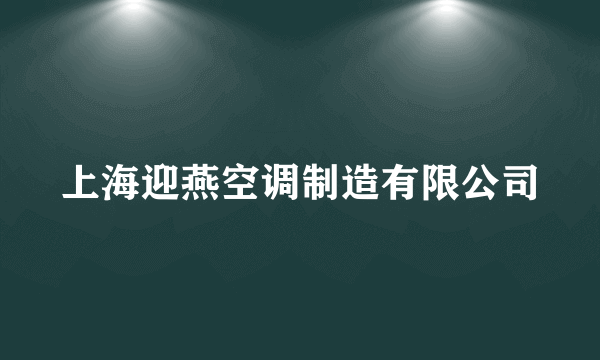 上海迎燕空调制造有限公司